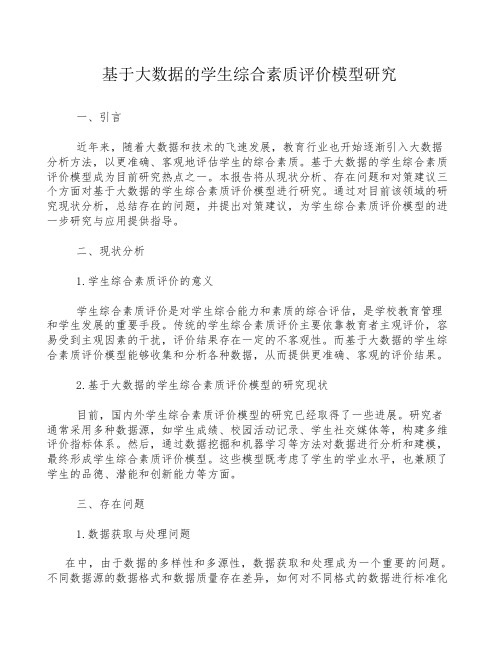 基于大数据的学生综合素质评价模型研究

一、引言

近年来，随着大数据和技术的飞速发展，教育行业也开始逐渐引入大数据分析方法，以更准确、客观地评估学生的综合素质。基于大数据的学生综合素质评价模型成为目前研究热点之一。本报告将从现状分析、存在问题和对策建议三个方面对基于大数据的学生综合素质评价模型进行研究。通过对目前该领域的研究现状分析，总结存在的问题，并提出对策建议，为学生综合素质评价模型的进一步研究与应用提供指导。

二、现状分析

1.学生综合素质评价的意义

学生综合素质评价是对学生综合能力和素质的综合评估，是学校教育管理和学生发展的重要手段。传统的学生综合素质评价主要依靠教育者主观评价，容易受到主观因素的干扰，评价结果存在一定的不客观性。而基于大数据的学生综合素质评价模型能够收集和分析各种数据，从而提供更准确、客观的评价结果。

2.基于大数据的学生综合素质评价模型的研究现状

目前，国内外学生综合素质评价模型的研究已经取得了一些进展。研究者通常采用多种数据源，如学生成绩、校园活动记录、学生社交媒体等，构建多维评价指标体系。然后，通过数据挖掘和机器学习等方法对数据进行分析和建模，最终形成学生综合素质评价模型。这些模型既考虑了学生的学业水平，也兼顾了学生的品德、潜能和创新能力等方面。

三、存在问题

1.数据获取与处理问题

在中，由于数据的多样性和多源性，数据获取和处理成为一个重要的问题。不同数据源的数据格式和数据质量存在差异，如何对不同格式的数据进行标准化